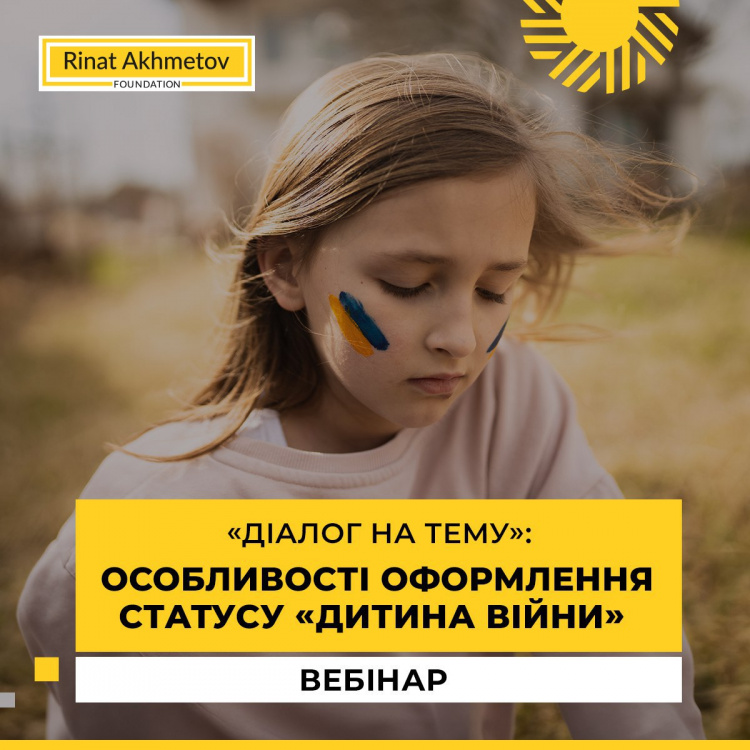 Rinat Akhmetov
FOUNDATION

«ДІАЛОГ НА ТЕМУ»:
ОСОБЛИВОСТІ ОФОРМЛЕННЯ СТАТУСУ «ДИТИНА ВІЙНИ»

ВЕБІНАР